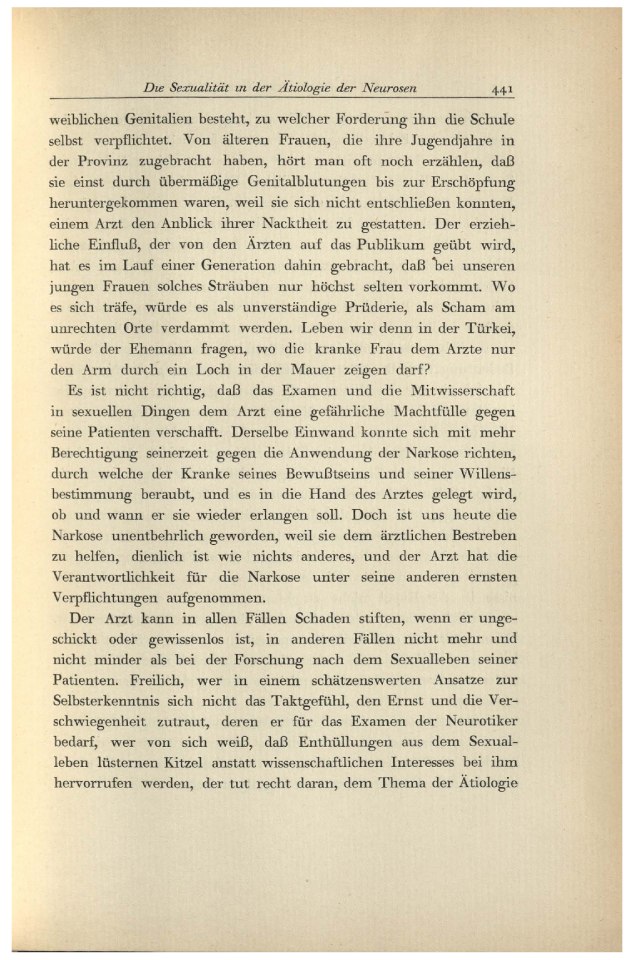 Die Sexualität in der Ätiologie der Neurosen 441

weiblichen Genitalien besteht, zu welcher Forderung ihn die Schule selbst verpflichtet. Von älteren Frauen, die ihre Jugendjahre in der Provinz zugebracht haben, hört man oft noch erzählen, daß sie einst durch übermäßige Genitalblutungen bis zur Erschöpfung heruntergekommen waren, weil sie sich nicht entschließen konnten, einem Arzt den Anblick ihrer Nacktheit zu gestatten. Der erziehliche Einfluß, der von den Ärzten auf das Publikum geübt wird, hat es im Lauf einer Generation dahin gebracht, daß bei unseren jungen Frauen solches Sträuben nur höchst selten vorkommt. Wo es sich träfe, würde es als unverständige Prüderie, als Scham am unrechten Orte verdammt werden. Leben wir denn in der Türkei, würde der Ehemann fragen, wo die kranke Frau dem Arzte nur den Arm durch ein Loch in der Mauer zeigen darf?

Es ist nicht richtig, daß das Examen und die Mitwisserschaft in sexuellen Dingen dem Arzt eine gefährliche Machtfülle gegen seine Patienten verschafft. Derselbe Einwand konnte sich mit mehr Berechtigung seinerzeit gegen die Anwendung der Narkose richten, durch welche der Kranke seines Bewußtseins und seiner Willensbestimmung beraubt, und es in die Hand des Arztes gelegt wird, ob und wann er sie wieder erlangen soll. Doch ist uns heute die Narkose unentbehrlich geworden, weil sie dem ärztlichen Bestreben zu helfen, dienlich ist wie nichts anderes, und der Arzt hat die Verantwortlichkeit für die Narkose unter seine anderen ernsten Verpflichtungen aufgenommen.

Der Arzt kann in allen Fällen Schaden stiften, wenn er ungeschickt oder gewissenlos ist, in anderen Fällen nicht mehr und nicht minder als bei der Forschung nach dem Sexualleben seiner Patienten. Freilich, wer in einem schätzenswerten Ansatze zur Selbsterkenntnis sich nicht das Taktgefühl, den Ernst und die Verschwiegenheit zutraut, deren er für das Examen der Neurotiker bedarf, wer von sich weiß, daß Enthüllungen aus dem Sexualleben lüsternen Kitzel anstatt wissenschaftlichen Interesses bei ihm hervorrufen werden, der tut recht daran, dem Thema der Ätiologie